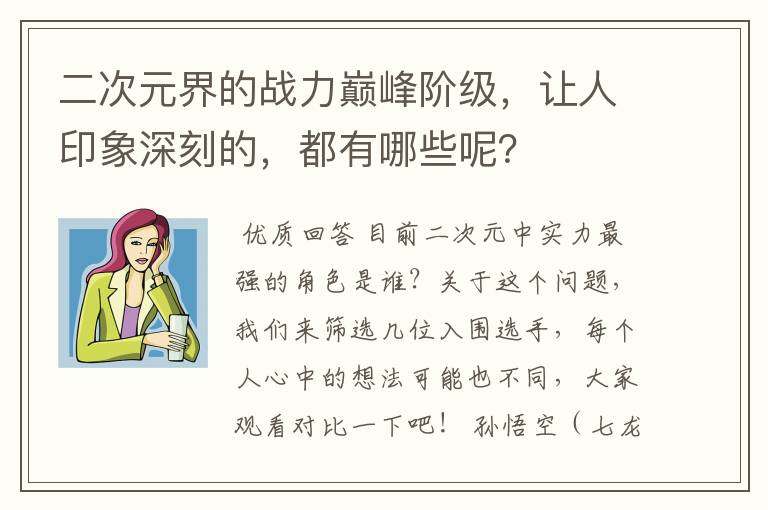 二次元界的战力巅峰阶级，让人印象深刻的，都有哪些呢？

优质回答 目前二次元中实力最强的角色是谁？关于这个问题，我们来筛选几位入围选手，每个人心中的想法可能也不同，大家观看对比一下吧！ 孙悟空（七龙